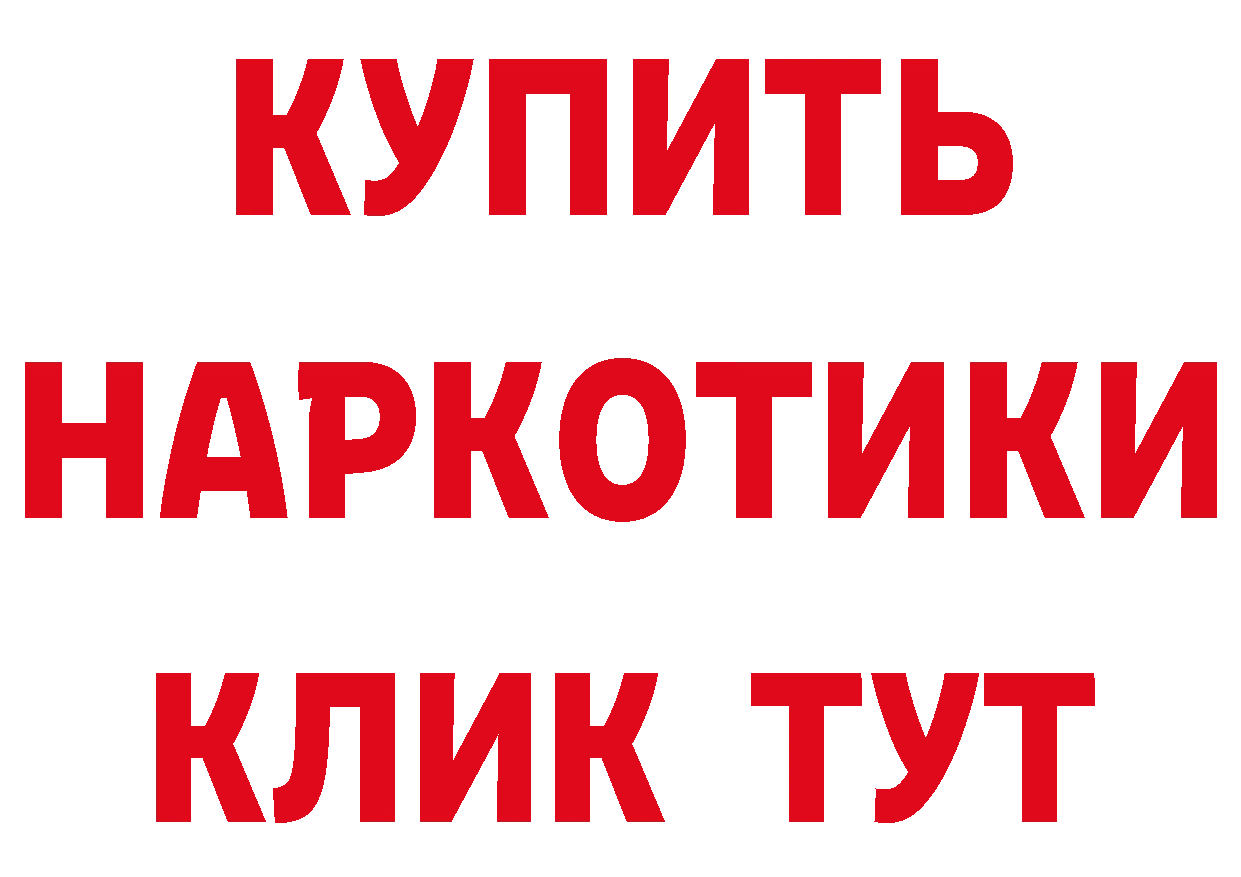 КУПИТЬ НАРКОТИКИ КЛИК ТУТ